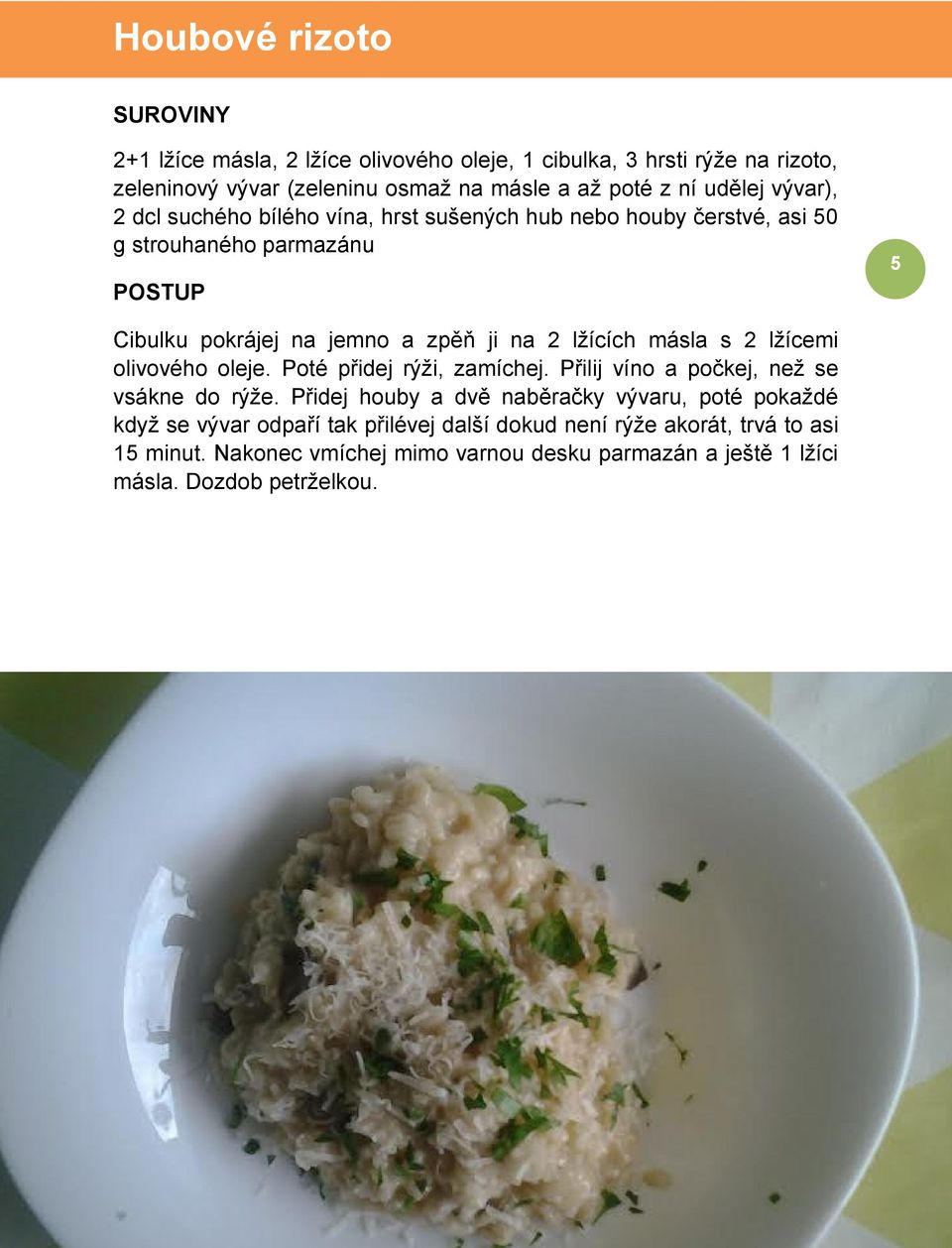 Houbové rizoto

SUROVINY

2+1 lžíce másla, 2 lžíce olivového oleje, 1 cibulka, 3 hrsti rýže na rizoto, zeleninový vývar (zeleninu osmaž na másle a až poté z ní udělej vývar), 2 dcl suchého bílého vína, hrst sušených hub nebo houby čerstvé, asi 50 g strouhaného parmazánu

5

POSTUP

Cibulku pokrájej na jemno a zpěň ji na 2 lžících másla s 2 lžícemi olivového oleje. Poté přidej rýži, zamíchej. Přilij víno a počkej, než se vsákne do rýže. Přidej houby a dvě naběračky vývaru, poté pokaždé když se vývar odpaří tak přilévej další dokud není rýže akorát, trvá to asi 15 minut. Nakonec vmíchej mimo varnou desku parmazán a ještě 1 lžíci másla. Dozdob petrželkou.